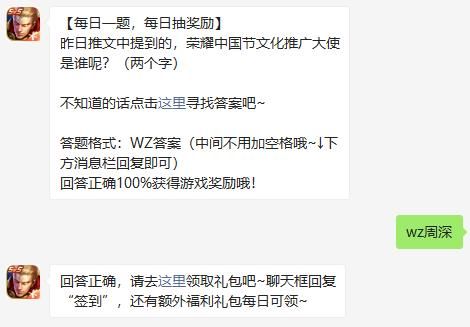 【每日一题，每日抽奖励】
昨日推文中提到的，荣耀中国节文化推广大使是谁呢？（两个字）

不知道的话点击这里寻找答案吧~

答题格式：WZ答案（中间不用加空格哦~↓下方消息栏回复即可）
回答正确100%获得游戏奖励哦！

wz周深

回答正确，请去这里领取礼包吧~聊天框回复“签到”，还有额外福利礼包每日可领~